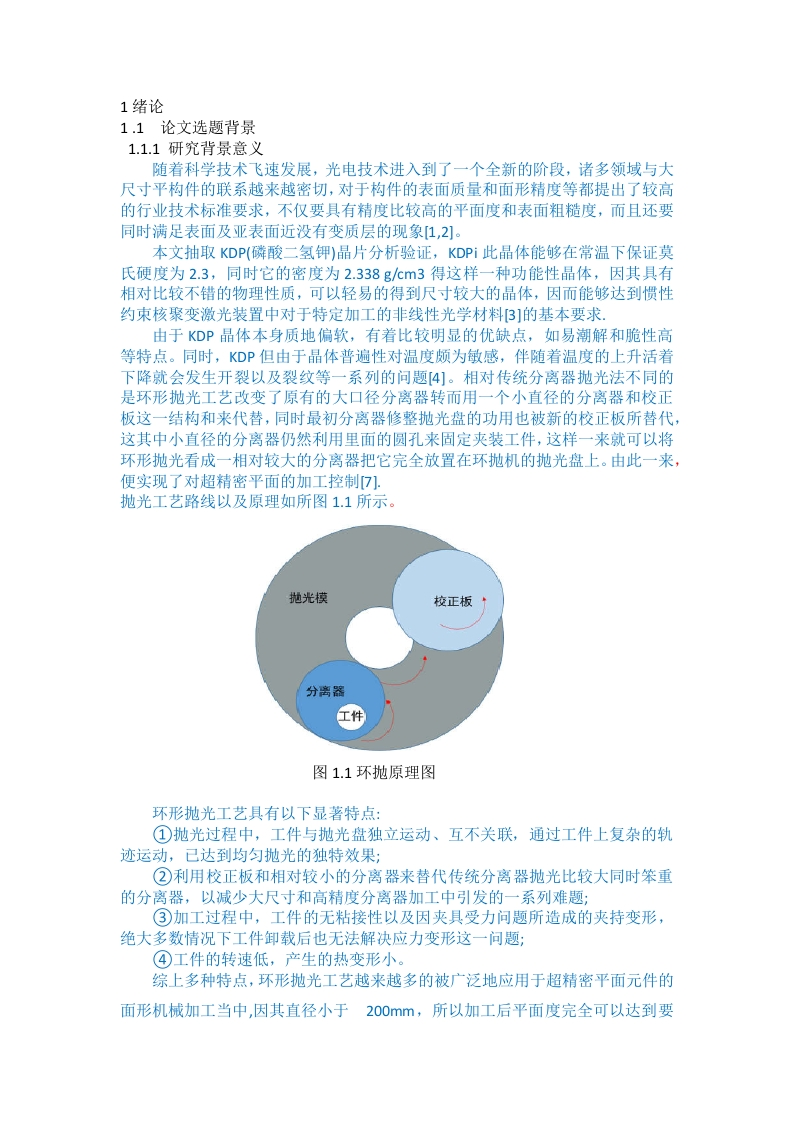 1 绪论
1 .1 论文选题背景
1.1.1 研究背景意义

随着科学技术飞速发展，光电技术进入到了一个全新的阶段，诸多领域与大尺寸平构件的联系越来越密切，对于构件的表面质量和面形精度等都提出了较高的行业技术标准要求，不仅要具有精度比较高的平面度和表面粗糙度，而且还要同时满足表面及亚表面近没有变质层的现象[1,2]。

本文抽取 KDP(磷酸二氢钾)晶片分析验证，KDPi 此晶体能够在常温下保证莫氏硬度为 2.3，同时它的密度为 2.338 g/cm3 得这样一种功能性晶体，因其具有相对比较不错的物理性质，可以轻易的得到尺寸较大的晶体，因而能够达到惯性约束核聚变激光装置中对于特定加工的非线性光学材料[3]的基本要求.

由于 KDP 晶体本身质地偏软，有着比较明显的优缺点，如易潮解和脆性高等特点。同时，KDP 但由于晶体普遍性对温度颇为敏感，伴随着温度的上升活着下降就会发生开裂以及裂纹等一系列的问题[4]。相对传统分离器抛光法不同的是环形抛光工艺改变了原有的大口径分离器转而用一个小直径的分离器和校正板这一结构和来代替，同时最初分离器修整抛光盘的功用也被新的校正板所替代，这其中小直径的分离器仍然利用里面的圆孔来固定夹装工件，这样一来就可以将环形抛光看成一相对较大的分离器把它完全放置在环抛机的抛光盘上。由此一来，便实现了对超精密平面的加工控制[7].
抛光工艺路线以及原理如所图 1.1 所示。

抛光模
校正板
分离器
工件

图 1.1 环抛原理图

环形抛光工艺具有以下显著特点:
①抛光过程中，工件与抛光盘独立运动、互不关联，通过工件上复杂的轨迹运动，已达到均匀抛光的独特效果;
②利用校正板和相对较小的分离器来替代传统分离器抛光比较大同时笨重的分离器，以减少大尺寸和高精度分离器加工中引发的一系列难题;
③加工过程中，工件的无粘接性以及因夹具受力问题所造成的夹持变形，绝大多数情况下工件卸载后也无法解决应力变形这一问题;
④工件的转速低，产生的热变形小。
综上多种特点，环形抛光工艺越来越多的被广泛地应用于超精密平面元件的面形机械加工当中,因其直径小于 200mm，所以加工后平面度完全可以达到要